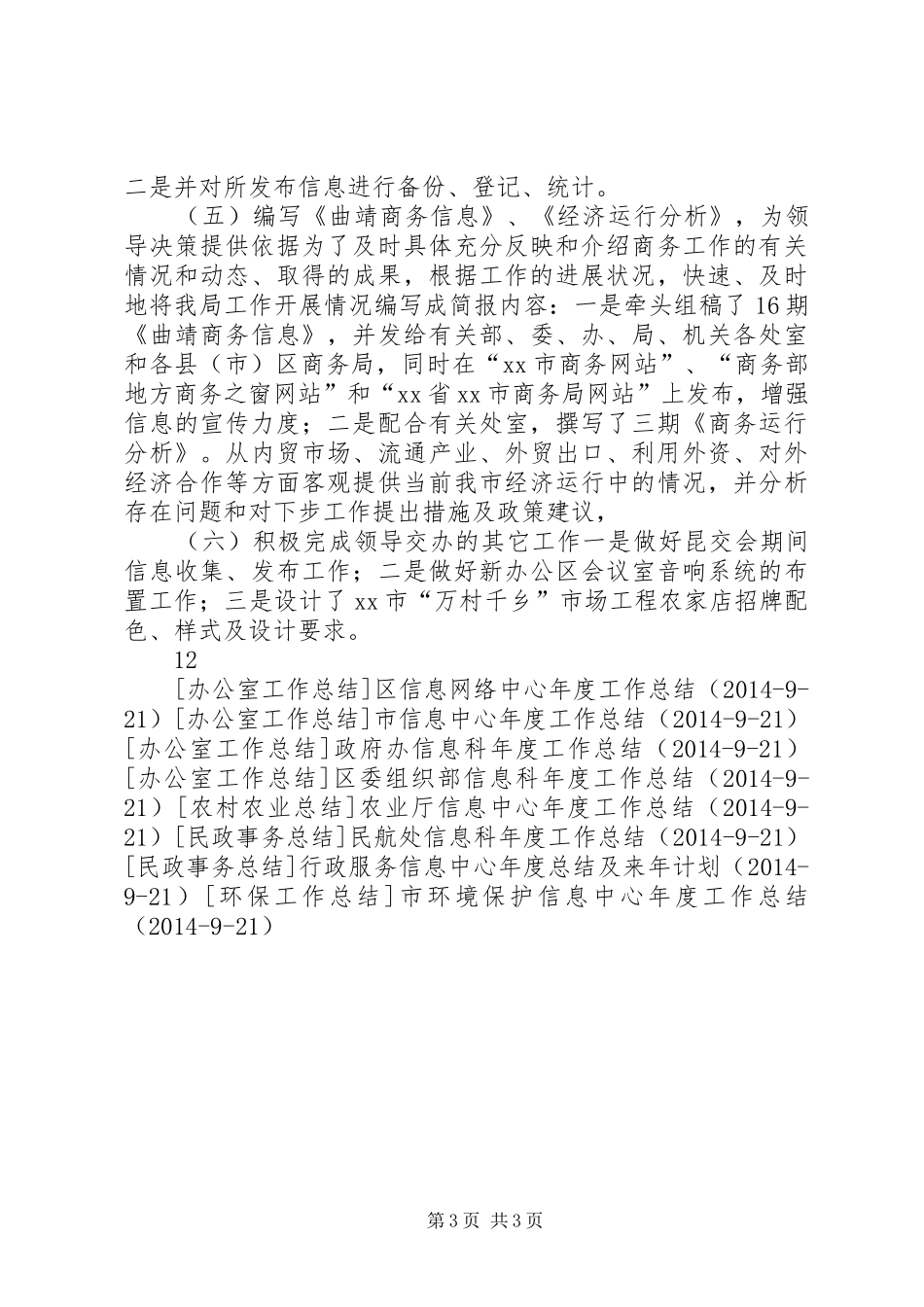 二是并对所发布信息进行备份、登记、统计。

（五）编写《曲靖商务信息》、《经济运行分析》，为领导决策提供依据为了及时具体充分反映和介绍商务工作的有关情况和动态、取得的成果，根据工作的进展状况，快速、及时地将我局工作开展情况编写成简报内容：一是牵头组稿了16期《曲靖商务信息》，并发给有关部、委、办、局、机关各处室和各县（市）区商务局，同时在“xx市商务网站”、“商务部地方商务之窗网站”和“xx省xx市商务局网站”上发布，增强信息的宣传力度；二是配合有关处室，撰写了三期《商务运行分析》。从内贸市场、流通产业、外贸出口、利用外资、对外经济合作等方面客观提供当前我市经济运行中的情况，并分析存在问题和对下步工作提出措施及政策建议，

（六）积极完成领导交办的其它工作一是做好昆交会期间信息收集、发布工作；二是做好新办公区会议室音响系统的布置工作；三是设计了xx市“万村千乡”市场工程农家店招牌配色、样式及设计要求。

12

[办公室工作总结]区信息网络中心年度工作总结（2014-9-21）[办公室工作总结]市信息中心年度工作总结（2014-9-21）[办公室工作总结]政府办信息科年度工作总结（2014-9-21）[办公室工作总结]区委组织部信息科年度工作总结（2014-9-21）[农村农业总结]农业厅信息中心年度工作总结（2014-9-21）[民政事务总结]民航处信息科年度工作总结（2014-9-21）[民政事务总结]行政服务信息中心年度总结及来年计划（2014-9-21）[环保工作总结]市环境保护信息中心年度工作总结（2014-9-21）

第3页 共3页